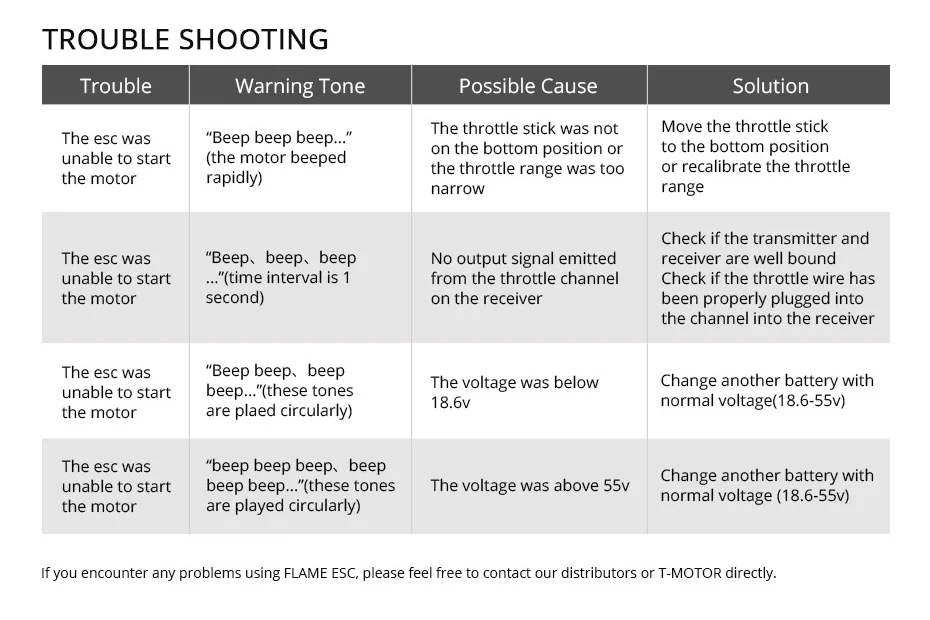 TROUBLE SHOOTING

| Trouble | Warning Tone | Possible Cause | Solution |
|---|---|---|---|
| The esc was unable to start the motor | “Beep beep beep...” (the motor beeped rapidly) | The throttle stick was not on the bottom position or the throttle range was too narrow | Move the throttle stick to the bottom position or recalibrate the throttle range |
| The esc was unable to start the motor | “Beep、beep、beep ...”(time interval is 1 second) | No output signal emitted from the throttle channel on the receiver | Check if the transmitter and receiver are well bound Check if the throttle wire has been properly plugged into the channel into the receiver |
| The esc was unable to start the motor | “Beep beep、beep beep...”(these tones are plaed circularly) | The voltage was below 18.6v | Change another battery with normal voltage(18.6-55v) |
| The esc was unable to start the motor | “beep beep beep、beep beep beep...”(these tones are played circularly) | The voltage was above 55v | Change another battery with normal voltage (18.6-55v) |

If you encounter any problems using FLAME ESC, please feel free to contact our distributors or T-MOTOR directly.